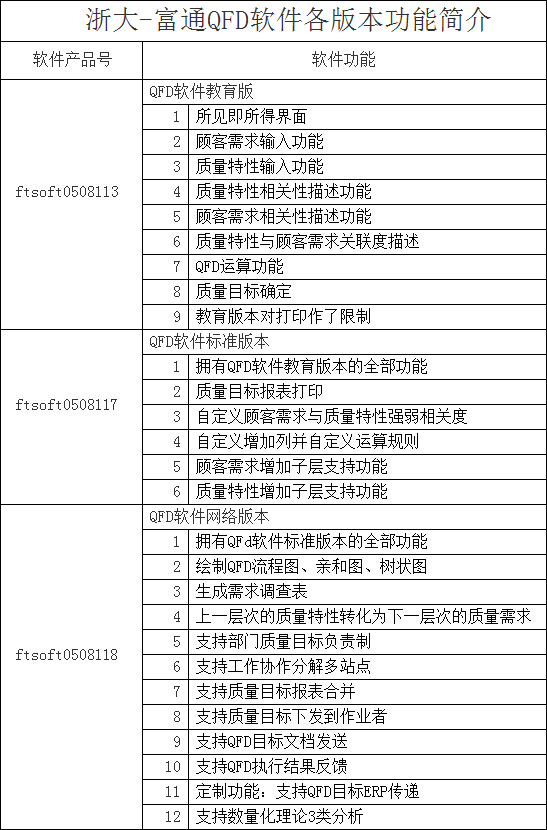 浙大-富通QFD软件各版本功能简介

| 软件产品号 | 软件功能 | |
|---|---|---|
| ftsoft0508113 | QFD软件教育版 | |
| | 1 | 所见即所得界面 |
| | 2 | 顾客需求输入功能 |
| | 3 | 质量特性输入功能 |
| | 4 | 质量特性相关性描述功能 |
| | 5 | 顾客需求相关性描述功能 |
| | 6 | 质量特性与顾客需求关联度描述 |
| | 7 | QFD运算功能 |
| | 8 | 质量目标确定 |
| | 9 | 教育版本对打印作了限制 |
| ftsoft0508117 | QFD软件标准版本 | |
| | 1 | 拥有QFD软件教育版本的全部功能 |
| | 2 | 质量目标报表打印 |
| | 3 | 自定义顾客需求与质量特性强弱相关度 |
| | 4 | 自定义增加列并自定义运算规则 |
| | 5 | 顾客需求增加子层支持功能 |
| | 6 | 质量特性增加子层支持功能 |
| ftsoft0508118 | QFD软件网络版本 | |
| | 1 | 拥有QFd软件标准版本的全部功能 |
| | 2 | 绘制QFD流程图、亲和图、树状图 |
| | 3 | 生成需求调查表 |
| | 4 | 上一层次的质量特性转化为下一层次的质量需求 |
| | 5 | 支持部门质量目标负责制 |
| | 6 | 支持工作协作分解多站点 |
| | 7 | 支持质量目标报表合并 |
| | 8 | 支持质量目标下发到作业者 |
| | 9 | 支持QFD目标文档发送 |
| | 10 | 支持QFD执行结果反馈 |
| | 11 | 定制功能：支持QFD目标ERP传递 |
| | 12 | 支持数量化理论3类分析 |